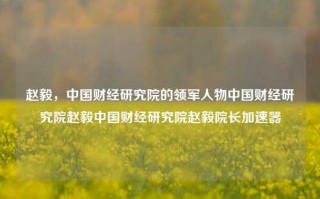 赵毅，中国财经研究院的领军人物中国财经研究院赵毅中国财经研究院赵毅院长加速器